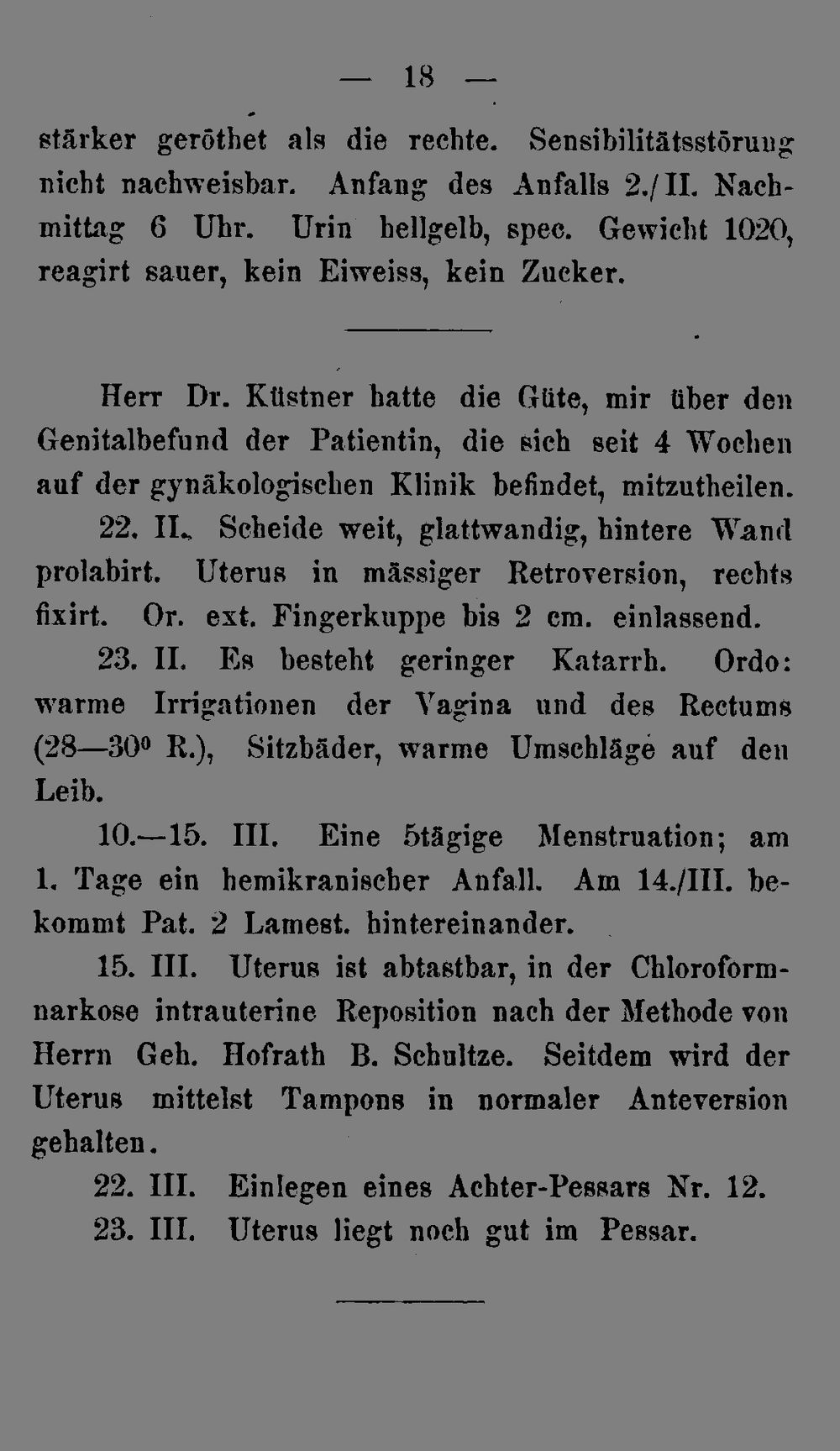 — 18 —

stärker geröthet als die rechte. Sensibilitätsstörung nicht nachweisbar. Anfang des Anfalls 2./II. Nachmittag 6 Uhr. Urin hellgelb, spec. Gewicht 1020, reagirt sauer, kein Eiweiss, kein Zucker.

Herr Dr. Küstner hatte die Güte, mir über den Genitalbefund der Patientin, die sich seit 4 Wochen auf der gynäkologischen Klinik befindet, mitzutheilen.

22. II. Scheide weit, glattwandig, hintere Wand prolabirt. Uterus in mässiger Retroversion, rechts fixirt. Or. ext. Fingerkuppe bis 2 cm. einlassend.

23. II. Es besteht geringer Katarrh. Ordo: warme Irrigationen der Vagina und des Rectums (28—30° R.), Sitzbäder, warme Umschläge auf den Leib.

10.—15. III. Eine 5tägige Menstruation; am 1. Tage ein hemikranischer Anfall. Am 14./III. bekommt Pat. 2 Lamest. hintereinander.

15. III. Uterus ist abtastbar, in der Chloroformnarkose intrauterine Reposition nach der Methode von Herrn Geh. Hofrath B. Schultze. Seitdem wird der Uterus mittelst Tampons in normaler Anteversion gehalten.

22. III. Einlegen eines Achter-Pessars Nr. 12.
23. III. Uterus liegt noch gut im Pessar.